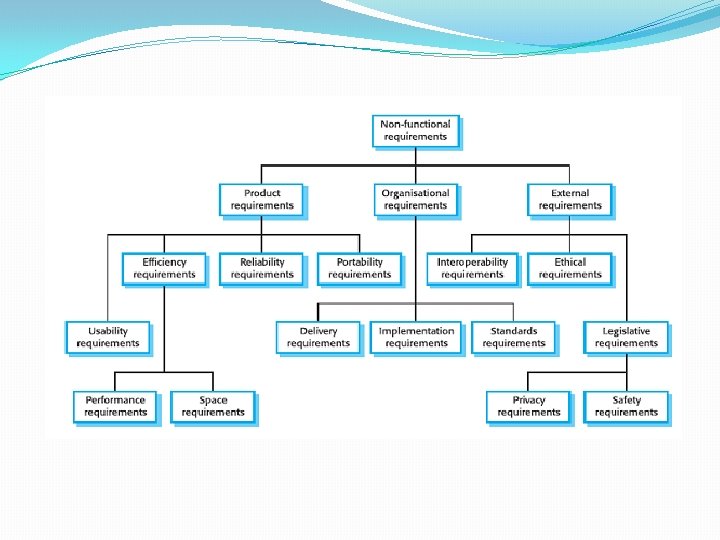 Non-functional requirements

Product requirements

Organisational requirements

External requirements

Efficiency requirements

Reliability requirements

Portability requirements

Interoperability requirements

Ethical requirements

Usability requirements

Delivery requirements

Implementation requirements

Standards requirements

Legislative requirements

Performance requirements

Space requirements

Privacy requirements

Safety requirements